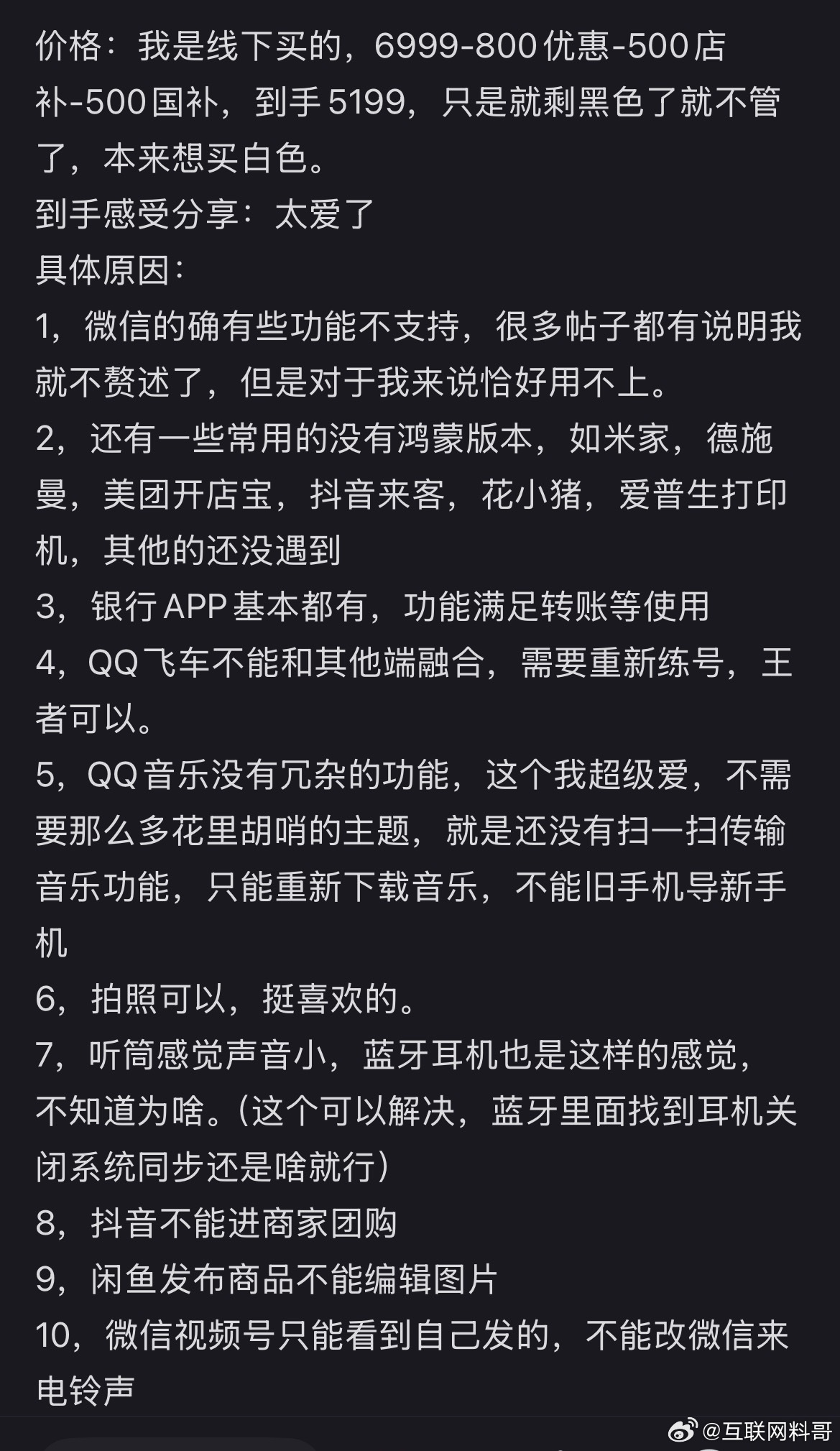 价格：我是线下买的，6999-800优惠-500店补-500国补，到手5199，只是就剩黑色了就不管了，本来想买白色。
到手感受分享：太爱了
具体原因：
1，微信的确有些功能不支持，很多帖子都有说明我就不赘述了，但是对于我来说恰好用不上。
2，还有一些常用的没有鸿蒙版本，如米家，德施曼，美团开店宝，抖音来客，花小猪，爱普生打印机，其他的还没遇到
3，银行APP基本都有，功能满足转账等使用
4，QQ飞车不能和其他端融合，需要重新练号，王者可以。
5，QQ音乐没有冗杂的功能，这个我超级爱，不需要那么多花里胡哨的主题，就是还没有扫一扫传输音乐功能，只能重新下载音乐，不能旧手机导新手机
6，拍照可以，挺喜欢的。
7，听筒感觉声音小，蓝牙耳机也是这样的感觉，不知道为啥。（这个可以解决，蓝牙里面找到耳机关闭系统同步还是啥就行）
8，抖音不能进商家团购
9，闲鱼发布商品不能编辑图片
10，微信视频号只能看到自己发的，不能改微信来电铃声

@互联网料哥